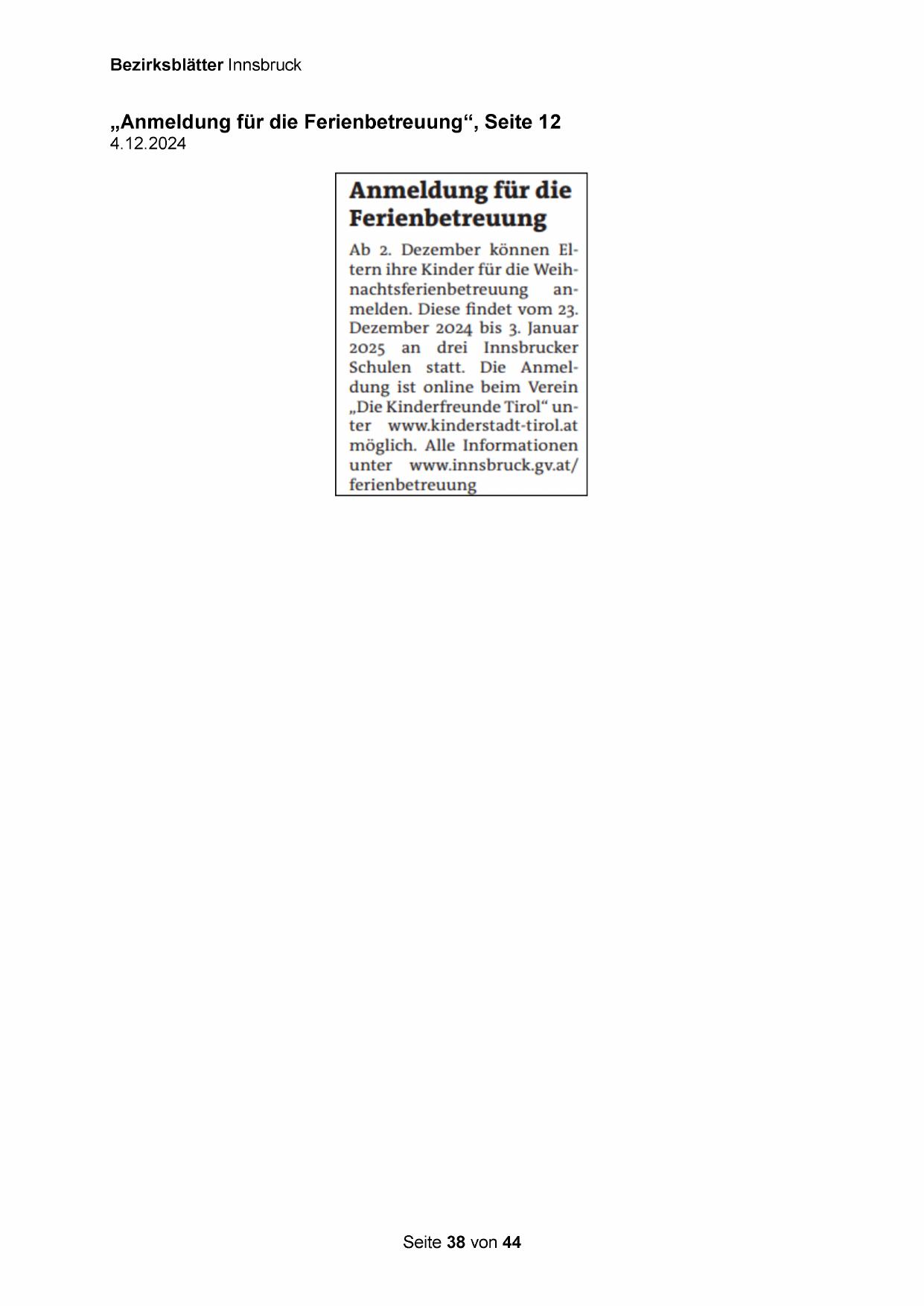 Bezirksblätter Innsbruck

„Anmeldung für die Ferienbetreuung“, Seite 12
4.12.2024

Anmeldung für die Ferienbetreuung

Ab 2. Dezember können Eltern ihre Kinder für die Weihnachtsferienbetreuung anmelden. Diese findet vom 23. Dezember 2024 bis 3. Januar 2025 an drei Innsbrucker Schulen statt. Die Anmeldung ist online beim Verein „Die Kinderfreunde Tirol“ unter www.kinderstadt-tirol.at möglich. Alle Informationen unter www.innsbruck.gv.at/ferienbetreuung

Seite 38 von 44